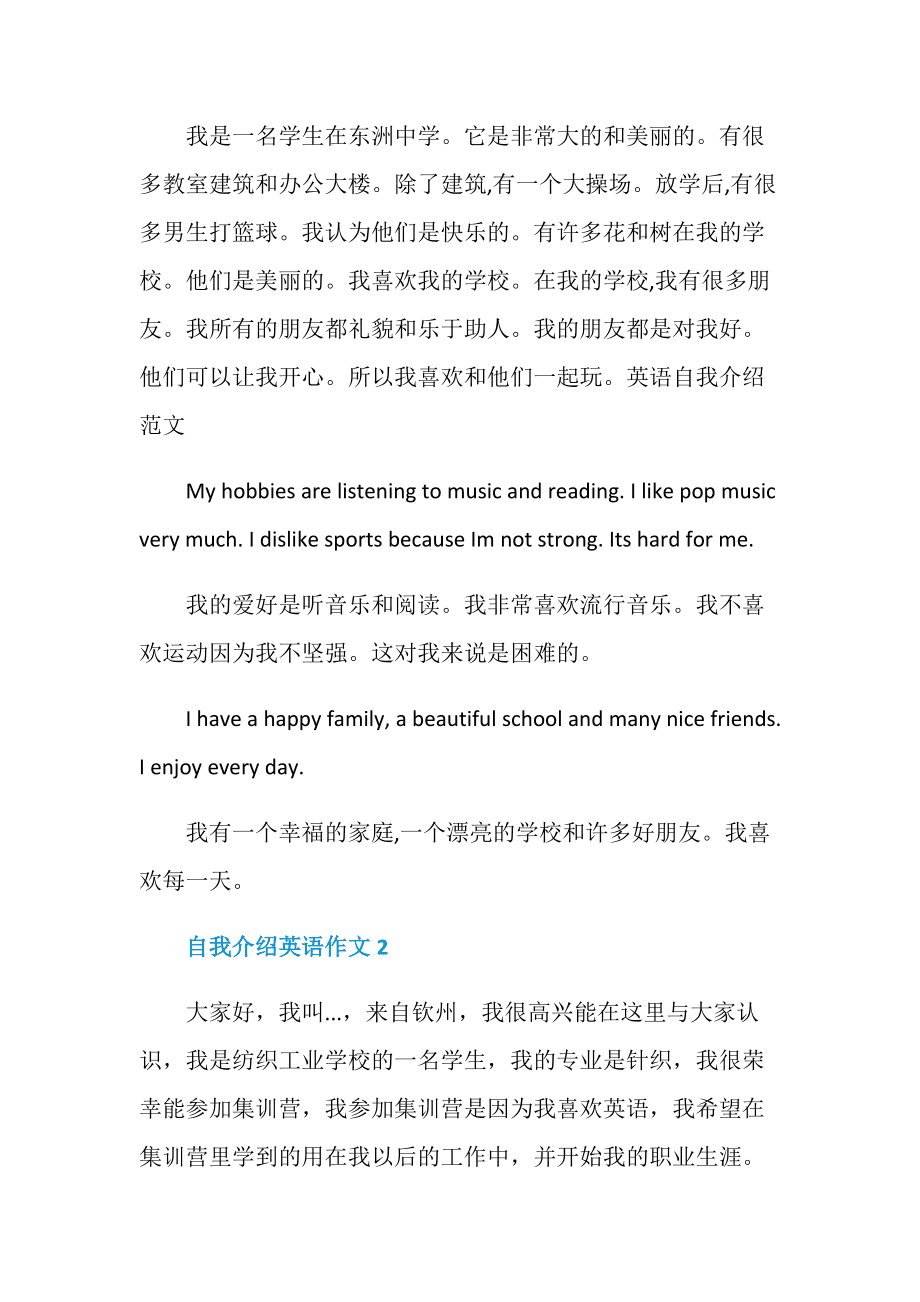 我是一名学生在东洲中学。它是非常大的和美丽的。有很多教室建筑和办公大楼。除了建筑,有一个大操场。放学后,有很多男生打篮球。我认为他们是快乐的。有许多花和树在我的学校。他们是美丽的。我喜欢我的学校。在我的学校,我有很多朋友。我所有的朋友都礼貌和乐于助人。我的朋友都是对我好。他们可以让我开心。所以我喜欢和他们一起玩。英语自我介绍范文

My hobbies are listening to music and reading. I like pop music very much. I dislike sports because Im not strong. Its hard for me.

我的爱好是听音乐和阅读。我非常喜欢流行音乐。我不喜欢运动因为我不坚强。这对我来说是困难的。

I have a happy family, a beautiful school and many nice friends. I enjoy every day.

我有一个幸福的家庭,一个漂亮的学校和许多好朋友。我喜欢每一天。

自我介绍英语作文 2

大家好，我叫...，来自钦州，我很高兴能在这里与大家认识，我是纺织工业学校的一名学生，我的专业是针织，我很荣幸能参加集训营，我参加集训营是因为我喜欢英语，我希望在集训营里学到的用在我以后的工作中，并开始我的职业生涯。